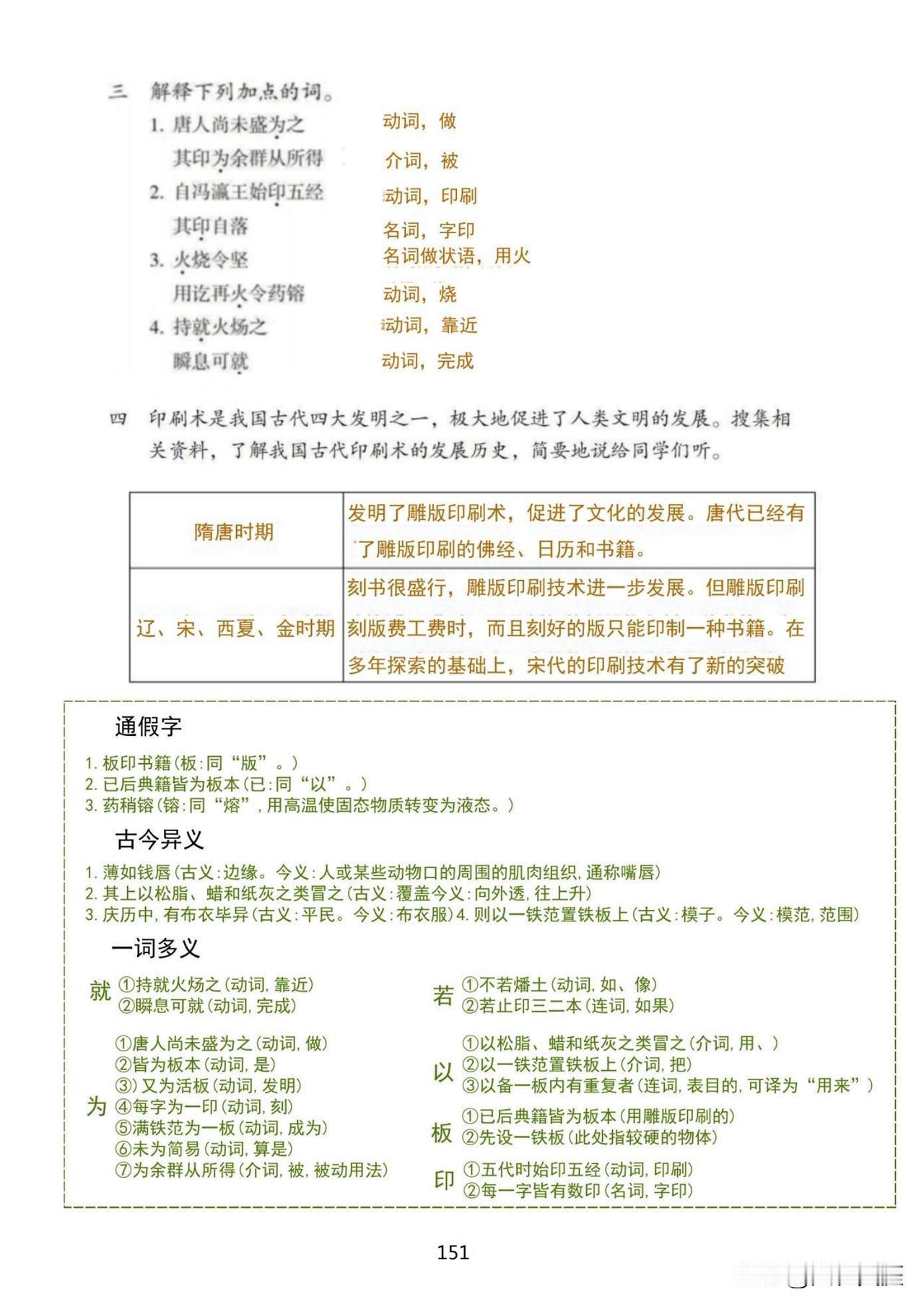 三 解释下列加点的词。

1. 唐人尚未盛为之　动词，做
其印为余群从所得　介词，被
2. 自冯瀛王始印五经　动词，印刷
其印自落　名词，字印
3. 火烧令坚　名词做状语，用火
用讫再火令药镕　动词，烧
4. 持就火炀之　动词，靠近
瞬息可就　动词，完成

四 印刷术是我国古代四大发明之一，极大地促进了人类文明的发展。搜集相关资料，了解我国古代印刷术的发展历史，简要地说给同学们听。

| 隋唐时期 | 发明了雕版印刷术，促进了文化的发展。唐代已经有了雕版印刷的佛经、日历和书籍。 |
|---|---|
| 辽、宋、西夏、金时期 | 刻书很盛行，雕版印刷技术进一步发展。但雕版印刷刻版费工费时，而且刻好的版只能印制一种书籍。在多年探索的基础上，宋代的印刷技术有了新的突破 |

通假字
1. 板印书籍(板:同“版”。)
2. 已后典籍皆为板本(已:同“以”。)
3. 药稍镕(镕:同“熔”,用高温使固态物质转变为液态。)

古今异义
1. 薄如钱唇(古义:边缘。今义:人或某些动物口的周围的肌肉组织,通称嘴唇)
2. 其上以松脂、蜡和纸灰之类冒之(古义:覆盖今义:向外透,往上升)
3. 庆历中,有布衣毕昇(古义:平民。今义:布衣服)4. 则以一铁范置铁板上(古义:模子。今义:模范,范围)

一词多义
就 ①持就火炀之(动词,靠近)
②瞬息可就(动词,完成)

为 ①唐人尚未盛为之(动词,做)
②皆为板本(动词,是)
③)又为活板(动词,发明)
④每字为一印(动词,刻)
⑤满铁范为一板(动词,成为)
⑥未为简易(动词,算是)
⑦为余群从所得(介词,被,被动用法)

若 ①不若燔土(动词,如、像)
②若止印三二本(连词,如果)

以 ①以松脂、蜡和纸灰之类冒之(介词,用、)
②以一铁范置铁板上(介词,把)
③以备一板内有重复者(连词,表目的,可译为“用来”)

板 ①已后典籍皆为板本(用雕版印刷的)
②先设一铁板(此处指较硬的物体)

印 ①五代时始印五经(动词,印刷)
②每一字皆有数印(名词,字印)

151